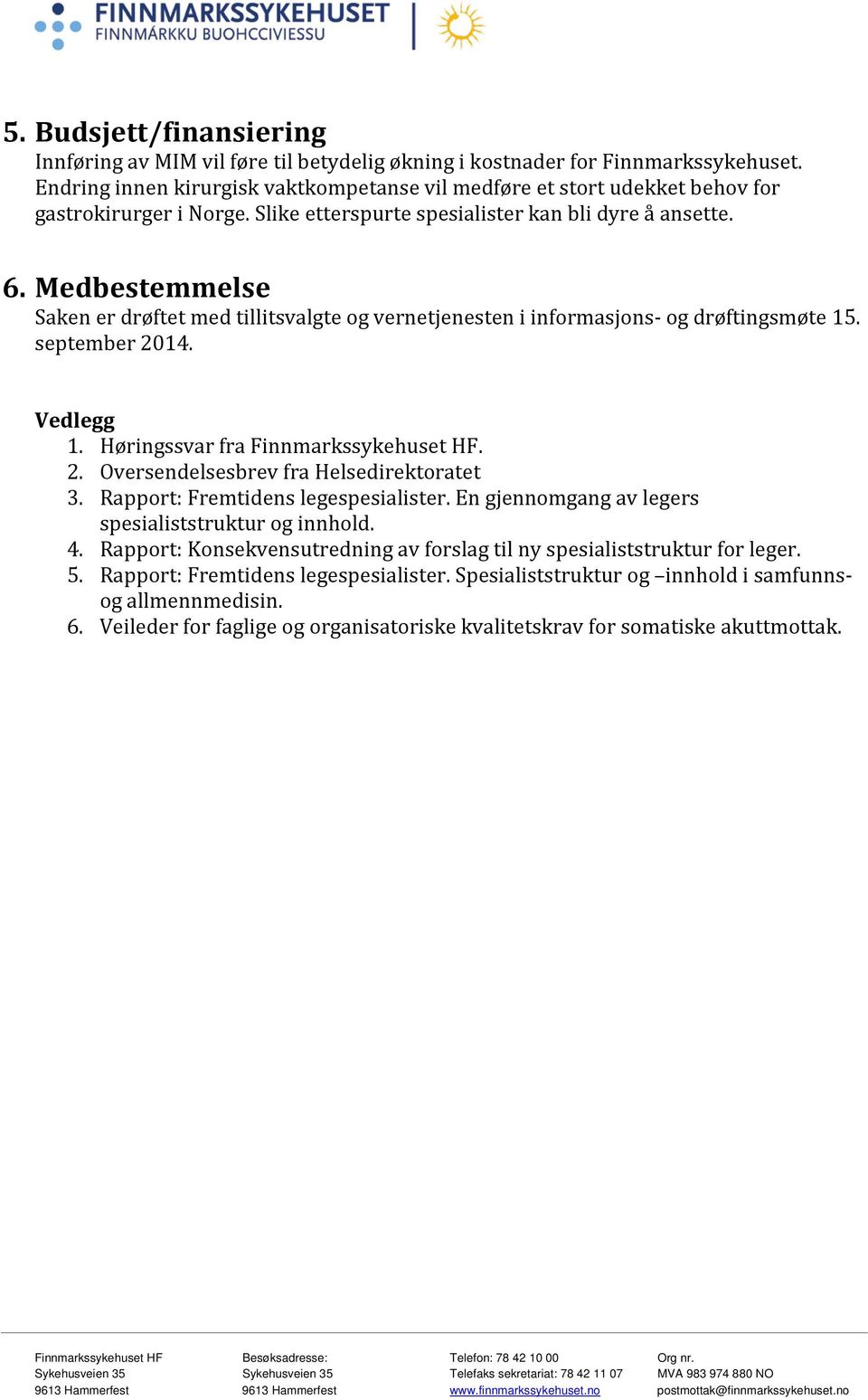 FINNMARKSSYKEHUSET
FINNMÁRKKU BUOHCCIVIESSU

5. Budsjett/finansiering
Innføring av MIM vil føre til betydelig økning i kostnader for Finnmarkssykehuset. Endring innen kirurgisk vaktkompetanse vil medføre et stort udekket behov for gastrokirurger i Norge. Slike etterspurte spesialister kan bli dyre å ansette.

6. Medbestemmelse
Saken er drøftet med tillitsvalgte og vernetjenesten i informasjons- og drøftingsmøte 15. september 2014.

Vedlegg
1. Høringssvar fra Finnmarkssykehuset HF.
2. Oversendelsesbrev fra Helsedirektoratet
3. Rapport: Fremtidens legespesialister. En gjennomgang av legers spesialiststruktur og innhold.
4. Rapport: Konsekvensutredning av forslag til ny spesialiststruktur for leger.
5. Rapport: Fremtidens legespesialister. Spesialiststruktur og –innhold i samfunns- og allmennmedisin.
6. Veileder for faglige og organisatoriske kvalitetskrav for somatiske akuttmottak.

Finnmarkssykehuset HF
Sykehusveien 35
9613 Hammerfest

Besøksadresse:
Sykehusveien 35
9613 Hammerfest

Telefon: 78 42 10 00
Telefaks sekretariat: 78 42 11 07
www.finnmarkssykehuset.no

Org nr.
MVA 983 974 880 NO
postmottak@finnmarkssykehuset.no